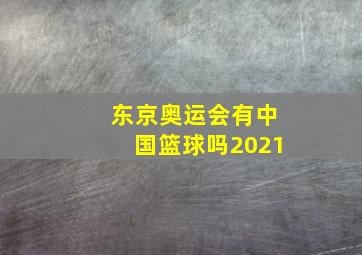 东京奥运会有中国篮球吗2021